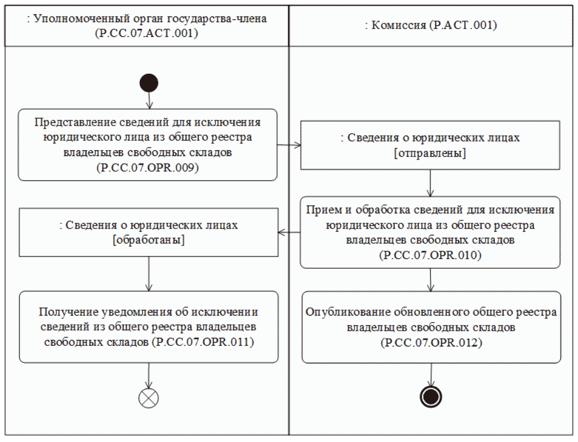 : Уполномоченный орган государства-члена (P.CC.07.ACT.001)

: Комиссия (P.ACT.001)

Представление сведений для исключения юридического лица из общего реестра владельцев свободных складов (P.CC.07.OPR.009)

: Сведения о юридических лицах [отправлены]

Прием и обработка сведений для исключения юридического лица из общего реестра владельцев свободных складов (P.CC.07.OPR.010)

: Сведения о юридических лицах [обработаны]

Получение уведомления об исключении сведений из общего реестра владельцев свободных складов (P.CC.07.OPR.011)

Опубликование обновленного общего реестра владельцев свободных складов (P.CC.07.OPR.012)